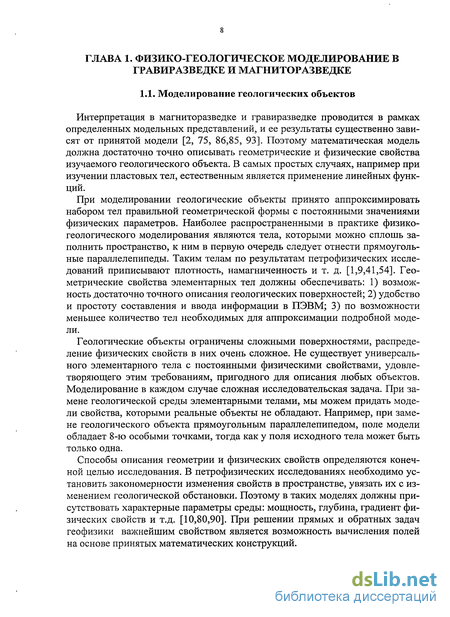 8

ГЛАВА 1. ФИЗИКО-ГЕОЛОГИЧЕСКОЕ МОДЕЛИРОВАНИЕ В ГРАВИРАЗВЕДКЕ И МАГНИТОРАЗВЕДКЕ

1.1. Моделирование геологических объектов

Интерпретация в магниторазведке и гравиразведке проводится в рамках определенных модельных представлений, и ее результаты существенно зависят от принятой модели [2, 75, 86,85, 93]. Поэтому математическая модель должна достаточно точно описывать геометрические и физические свойства изучаемого геологического объекта. В самых простых случаях, например при изучении пластовых тел, естественным является применение линейных функций.

При моделировании геологические объекты принято аппроксимировать набором тел правильной геометрической формы с постоянными значениями физических параметров. Наиболее распространенными в практике физико-геологического моделирования являются тела, которыми можно сплошь заполнить пространство, к ним в первую очередь следует отнести прямоугольные параллелепипеды. Таким телам по результатам петрофизических исследований приписывают плотность, намагниченность и т. д. [1,9,41,54]. Геометрические свойства элементарных тел должны обеспечивать: 1) возможность достаточно точного описания геологических поверхностей; 2) удобство и простоту составления и ввода информации в ПЭВМ; 3) по возможности меньшее количество тел необходимых для аппроксимации подробной модели.

Геологические объекты ограничены сложными поверхностями, распределение физических свойств в них очень сложное. Не существует универсального элементарного тела с постоянными физическими свойствами, удовлетворяющего этим требованиям, пригодного для описания любых объектов. Моделирование в каждом случае сложная исследовательская задача. При замене геологической среды элементарными телами, мы можем придать модели свойства, которыми реальные объекты не обладают. Например, при замене геологического объекта прямоугольным параллелепипедом, поле модели обладает 8-ю особыми точками, тогда как у поля исходного тела может быть только одна.

Способы описания геометрии и физических свойств определяются конечной целью исследования. В петрофизических исследованиях необходимо установить закономерности изменения свойств в пространстве, увязать их с изменением геологической обстановки. Поэтому в таких моделях должны присутствовать характерные параметры среды: мощность, глубина, градиент физических свойств и т.д. [10,80,90]. При решении прямых и обратных задач геофизики важнейшим свойством является возможность вычисления полей на основе принятых математических конструкций.

dsLib.net
библиотека диссертаций